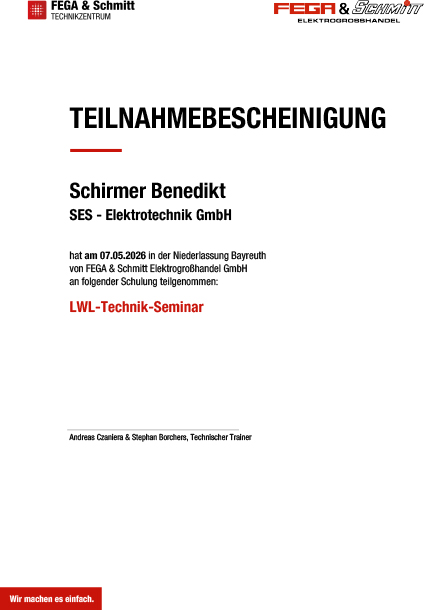 FEGA & Schmitt
TECHNIKZENTRUM

FEGA & SCHMITT
ELEKTROGROSSHANDEL

TEILNAHMEBESCHEINIGUNG

Schirmer Benedikt
SES - Elektrotechnik GmbH

hat am 07.05.2026 in der Niederlassung Bayreuth von FEGA & Schmitt Elektrogroßhandel GmbH an folgender Schulung teilgenommen:

LWL-Technik-Seminar

Andreas Czaniera & Stephan Borchers, Technischer Trainer

Wir machen es einfach.